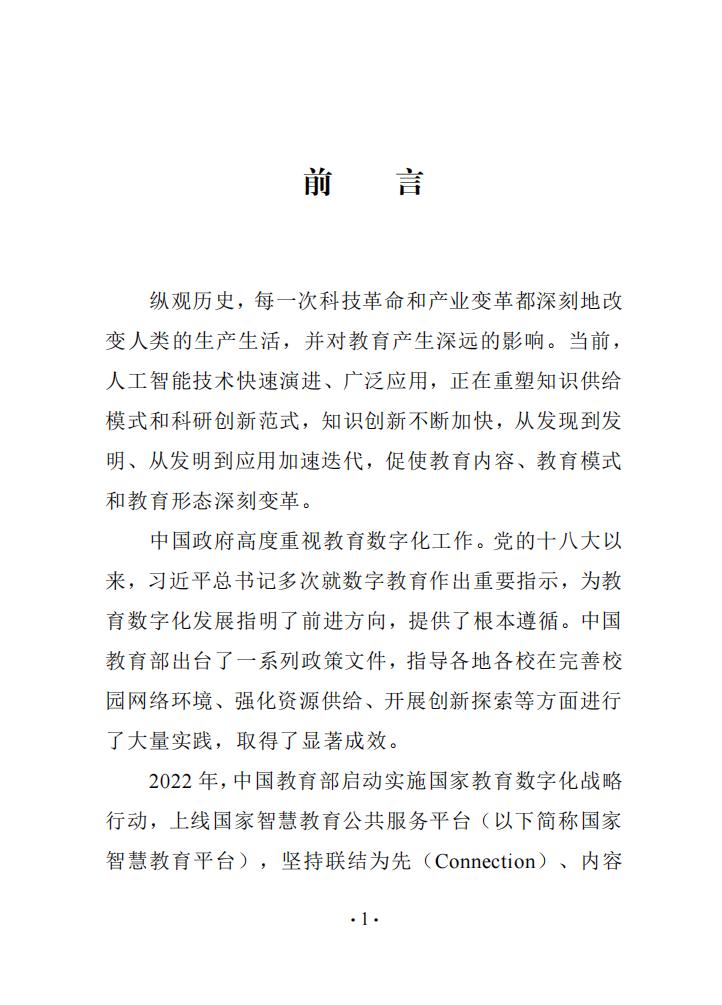 前　言

纵观历史，每一次科技革命和产业变革都深刻地改变人类的生产生活，并对教育产生深远的影响。当前，人工智能技术快速演进、广泛应用，正在重塑知识供给模式和科研创新范式，知识创新不断加快，从发现到发明、从发明到应用加速迭代，促使教育内容、教育模式和教育形态深刻变革。

中国政府高度重视教育数字化工作。党的十八大以来，习近平总书记多次就数字教育作出重要指示，为教育数字化发展指明了前进方向，提供了根本遵循。中国教育部出台了一系列政策文件，指导各地各校在完善校园网络环境、强化资源供给、开展创新探索等方面进行了大量实践，取得了显著成效。

2022 年，中国教育部启动实施国家教育数字化战略行动，上线国家智慧教育公共服务平台（以下简称国家智慧教育平台），坚持联结为先（Connection）、内容

·1·